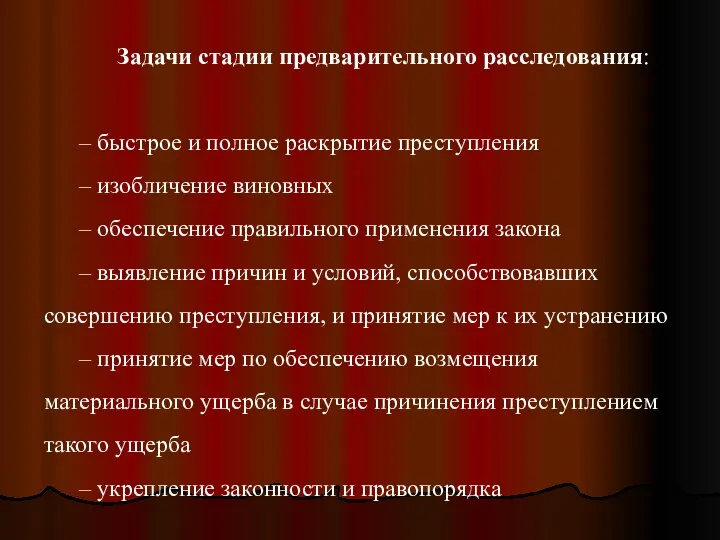 Задачи стадии предварительного расследования:

– быстрое и полное раскрытие преступления

– изобличение виновных

– обеспечение правильного применения закона

– выявление причин и условий, способствовавших совершению преступления, и принятие мер к их устранению

– принятие мер по обеспечению возмещения материального ущерба в случае причинения преступлением такого ущерба

– укрепление законности и правопорядка